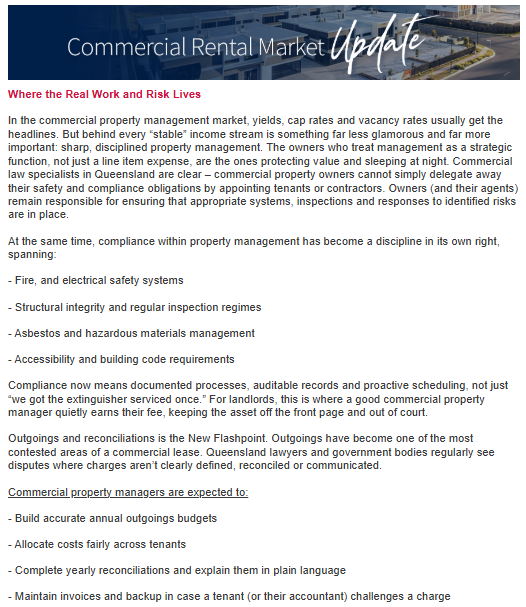 Commercial Rental Market Update

Where the Real Work and Risk Lives

In the commercial property management market, yields, cap rates and vacancy rates usually get the headlines. But behind every “stable” income stream is something far less glamorous and far more important: sharp, disciplined property management. The owners who treat management as a strategic function, not just a line item expense, are the ones protecting value and sleeping at night. Commercial law specialists in Queensland are clear – commercial property owners cannot simply delegate away their safety and compliance obligations by appointing tenants or contractors. Owners (and their agents) remain responsible for ensuring that appropriate systems, inspections and responses to identified risks are in place.

At the same time, compliance within property management has become a discipline in its own right, spanning:

- Fire, and electrical safety systems

- Structural integrity and regular inspection regimes

- Asbestos and hazardous materials management

- Accessibility and building code requirements

Compliance now means documented processes, auditable records and proactive scheduling, not just “we got the extinguisher serviced once.” For landlords, this is where a good commercial property manager quietly earns their fee, keeping the asset off the front page and out of court.

Outgoings and reconciliations is the New Flashpoint. Outgoings have become one of the most contested areas of a commercial lease. Queensland lawyers and government bodies regularly see disputes where charges aren’t clearly defined, reconciled or communicated.

Commercial property managers are expected to:

- Build accurate annual outgoings budgets

- Allocate costs fairly across tenants

- Complete yearly reconciliations and explain them in plain language

- Maintain invoices and backup in case a tenant (or their accountant) challenges a charge